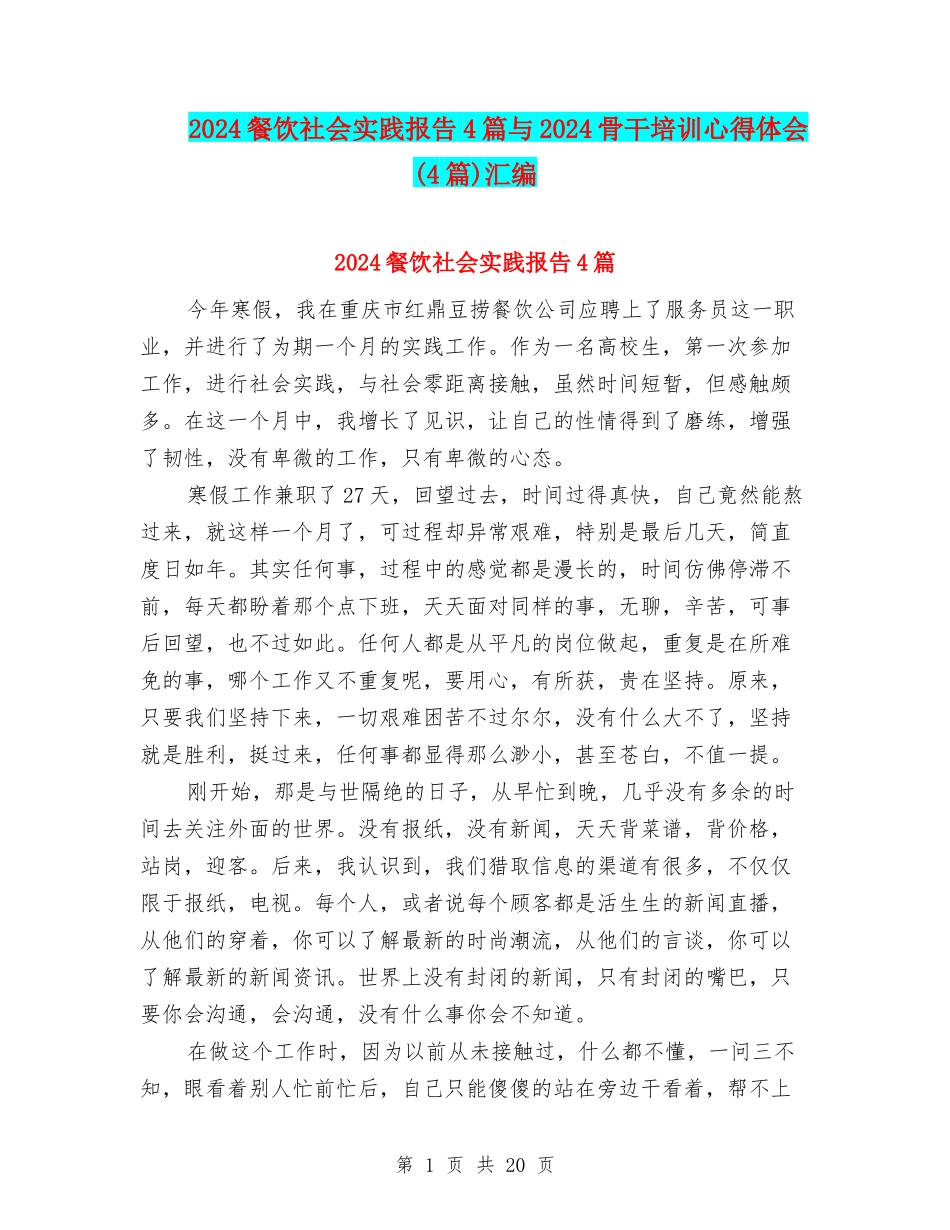 2024餐饮社会实践报告4篇与2024骨干培训心得体会(4篇)汇编

2024餐饮社会实践报告4篇

今年寒假，我在重庆市红鼎豆捞餐饮公司应聘上了服务员这一职业，并进行了为期一个月的实践工作。作为一名高校生，第一次参加工作，进行社会实践，与社会零距离接触，虽然时间短暂，但感触颇多。在这一个月中，我增长了见识，让自己的性情得到了磨练，增强了韧性，没有卑微的工作，只有卑微的心态。

寒假工作兼职了27天，回望过去，时间过得真快，自己竟然能熬过来，就这样一个月了，可过程却异常艰难，特别是最后几天，简直度日如年。其实任何事，过程中的感觉都是漫长的，时间仿佛停滞不前，每天都盼着那个点下班，天天面对同样的事，无聊，辛苦，可事后回望，也不过如此。任何人都是从平凡的岗位做起，重复是在所难免的事，哪个工作又不重复呢，要用心，有所获，贵在坚持。原来，只要我们坚持下来，一切艰难困苦不过尔尔，没有什么大不了，坚持就是胜利，挺过来，任何事都显得那么渺小，甚至苍白，不值一提。

刚开始，那是与世隔绝的日子，从早忙到晚，几乎没有多余的时间去关注外面的世界。没有报纸，没有新闻，天天背菜谱，背价格，站岗，迎客。后来，我认识到，我们猎取信息的渠道有很多，不仅仅限于报纸，电视。每个人，或者说每个顾客都是活生生的新闻直播，从他们的穿着，你可以了解最新的时尚潮流，从他们的言谈，你可以了解最新的新闻资讯。世界上没有封闭的新闻，只有封闭的嘴巴，只要你会沟通，会沟通，没有什么事你会不知道。

在做这个工作时，因为以前从未接触过，什么都不懂，一问三不知，眼看着别人忙前忙后，自己只能傻傻的站在旁边干看着，帮不上

第 1 页 共 20 页